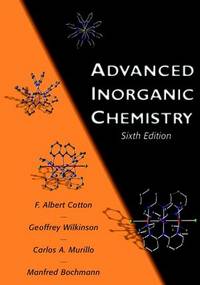 ADVANCED
INORGANIC
CHEMISTRY
Sixth Edition

F. Albert Cotton

Geoffrey Wilkinson

Carlos A. Murillo

Manfred Bochmann